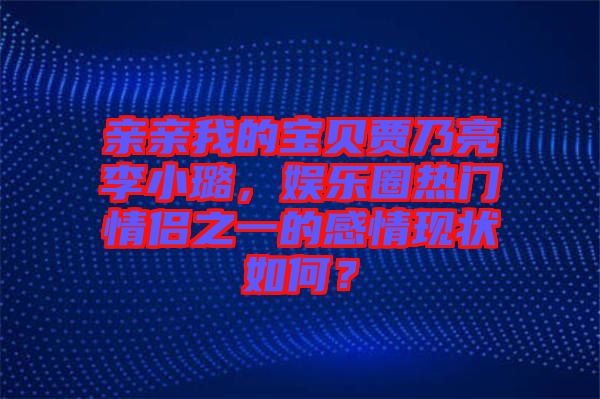 亲亲我的宝贝贾乃亮李小璐，娱乐圈热门情侣之一的感情现状如何？